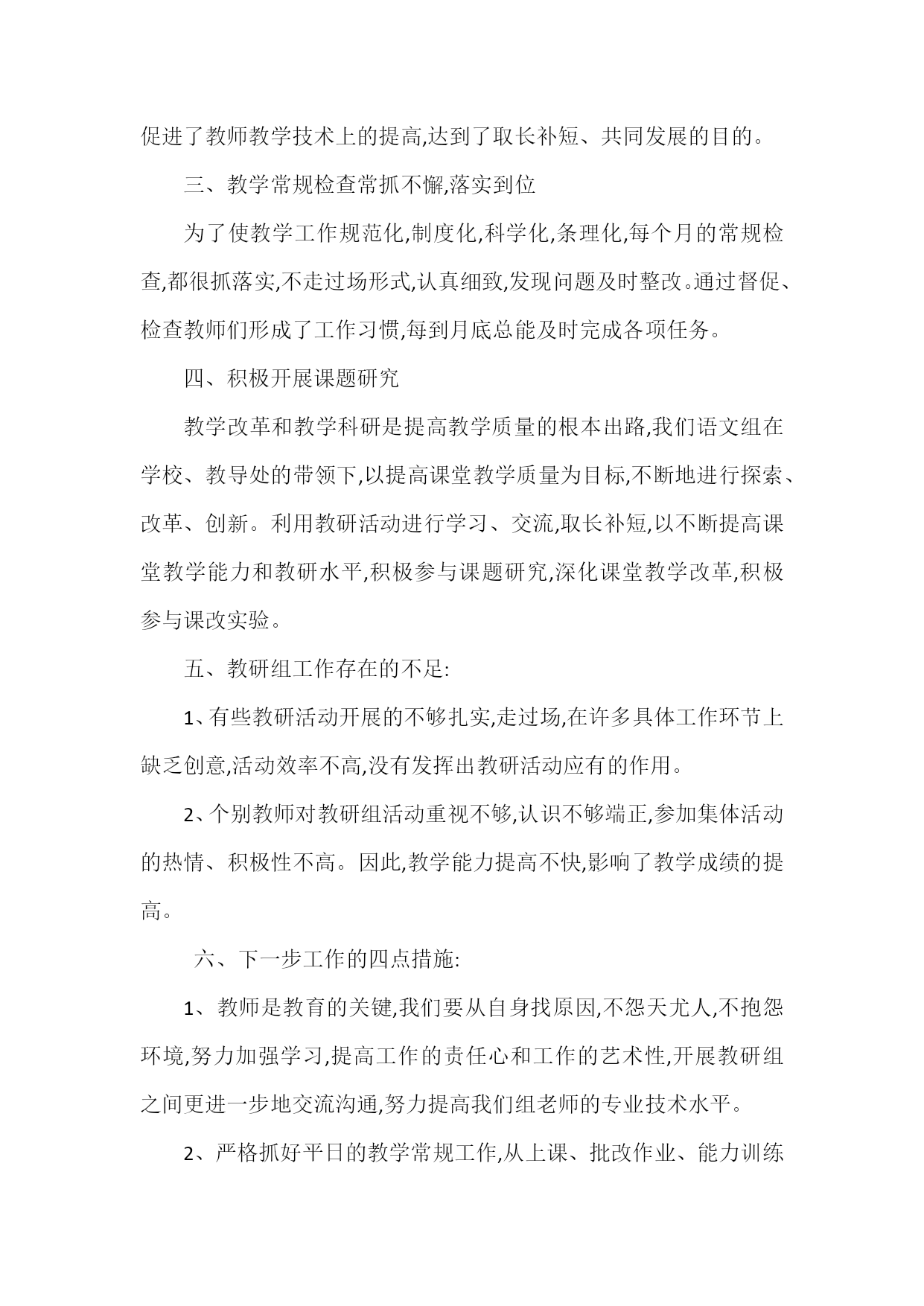 促进了教师教学技术上的提高,达到了取长补短、共同发展的目的。

三、教学常规检查常抓不懈,落实到位

为了使教学工作规范化,制度化,科学化,条理化,每个月的常规检查,都很抓落实,不走过场形式,认真细致,发现问题及时整改。通过督促、检查教师们形成了工作习惯,每到月底总能及时完成各项任务。

四、积极开展课题研究

教学改革和教学科研是提高教学质量的根本出路,我们语文组在学校、教导处的带领下,以提高课堂教学质量为目标,不断地进行探索、改革、创新。利用教研活动进行学习、交流,取长补短,以不断提高课堂教学能力和教研水平,积极参与课题研究,深化课堂教学改革,积极参与课改实验。

五、教研组工作存在的不足:

1、有些教研活动开展的不够扎实,走过场,在许多具体工作环节上缺乏创意,活动效率不高,没有发挥出教研活动应有的作用。

2、个别教师对教研组活动重视不够,认识不够端正,参加集体活动的热情、积极性不高。因此,教学能力提高不快,影响了教学成绩的提高。

六、下一步工作的四点措施:

1、教师是教育的关键,我们要从自身找原因,不怨天尤人,不抱怨环境,努力加强学习,提高工作的责任心和工作的艺术性,开展教研组之间更进一步地交流沟通,努力提高我们组老师的专业技术水平。

2、严格抓好平日的教学常规工作,从上课、批改作业、能力训练